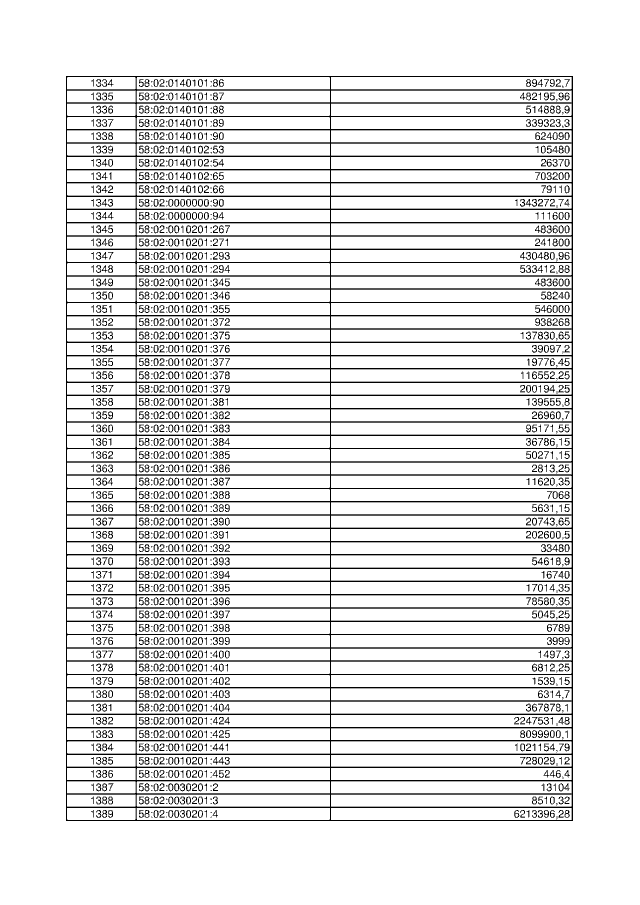 | 1334 | 58:02:0140101:86 | 894792,7 |
|---|---|---|
| 1335 | 58:02:0140101:87 | 482195,96 |
| 1336 | 58:02:0140101:88 | 514888,9 |
| 1337 | 58:02:0140101:89 | 339323,3 |
| 1338 | 58:02:0140101:90 | 624090 |
| 1339 | 58:02:0140102:53 | 105480 |
| 1340 | 58:02:0140102:54 | 26370 |
| 1341 | 58:02:0140102:65 | 703200 |
| 1342 | 58:02:0140102:66 | 79110 |
| 1343 | 58:02:0000000:90 | 1343272,74 |
| 1344 | 58:02:0000000:94 | 111600 |
| 1345 | 58:02:0010201:267 | 483600 |
| 1346 | 58:02:0010201:271 | 241800 |
| 1347 | 58:02:0010201:293 | 430480,96 |
| 1348 | 58:02:0010201:294 | 533412,88 |
| 1349 | 58:02:0010201:345 | 483600 |
| 1350 | 58:02:0010201:346 | 58240 |
| 1351 | 58:02:0010201:355 | 546000 |
| 1352 | 58:02:0010201:372 | 938268 |
| 1353 | 58:02:0010201:375 | 137830,65 |
| 1354 | 58:02:0010201:376 | 39097,2 |
| 1355 | 58:02:0010201:377 | 19776,45 |
| 1356 | 58:02:0010201:378 | 116552,25 |
| 1357 | 58:02:0010201:379 | 200194,25 |
| 1358 | 58:02:0010201:381 | 139555,8 |
| 1359 | 58:02:0010201:382 | 26960,7 |
| 1360 | 58:02:0010201:383 | 95171,55 |
| 1361 | 58:02:0010201:384 | 36786,15 |
| 1362 | 58:02:0010201:385 | 50271,15 |
| 1363 | 58:02:0010201:386 | 2813,25 |
| 1364 | 58:02:0010201:387 | 11620,35 |
| 1365 | 58:02:0010201:388 | 7068 |
| 1366 | 58:02:0010201:389 | 5631,15 |
| 1367 | 58:02:0010201:390 | 20743,65 |
| 1368 | 58:02:0010201:391 | 202600,5 |
| 1369 | 58:02:0010201:392 | 33480 |
| 1370 | 58:02:0010201:393 | 54618,9 |
| 1371 | 58:02:0010201:394 | 16740 |
| 1372 | 58:02:0010201:395 | 17014,35 |
| 1373 | 58:02:0010201:396 | 78580,35 |
| 1374 | 58:02:0010201:397 | 5045,25 |
| 1375 | 58:02:0010201:398 | 6789 |
| 1376 | 58:02:0010201:399 | 3999 |
| 1377 | 58:02:0010201:400 | 1497,3 |
| 1378 | 58:02:0010201:401 | 6812,25 |
| 1379 | 58:02:0010201:402 | 1539,15 |
| 1380 | 58:02:0010201:403 | 6314,7 |
| 1381 | 58:02:0010201:404 | 367878,1 |
| 1382 | 58:02:0010201:424 | 2247531,48 |
| 1383 | 58:02:0010201:425 | 8099900,1 |
| 1384 | 58:02:0010201:441 | 1021154,79 |
| 1385 | 58:02:0010201:443 | 728029,12 |
| 1386 | 58:02:0010201:452 | 446,4 |
| 1387 | 58:02:0030201:2 | 13104 |
| 1388 | 58:02:0030201:3 | 8510,32 |
| 1389 | 58:02:0030201:4 | 6213396,28 |